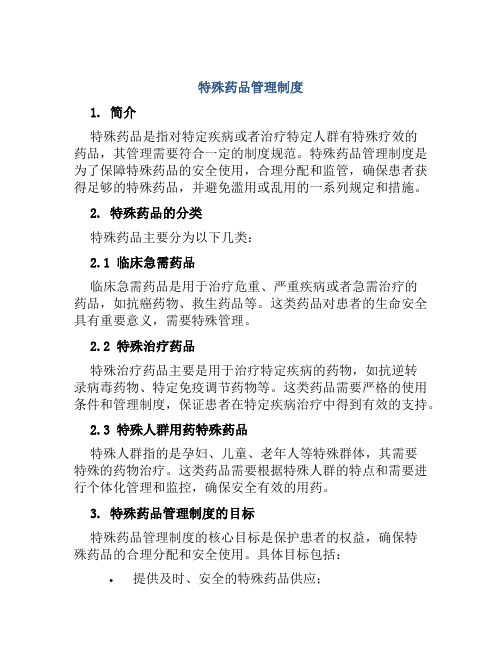 特殊药品管理制度

1. 简介

特殊药品是指对特定疾病或者治疗特定人群有特殊疗效的药品，其管理需要符合一定的制度规范。特殊药品管理制度是为了保障特殊药品的安全使用，合理分配和监管，确保患者获得足够的特殊药品，并避免滥用或乱用的一系列规定和措施。

2. 特殊药品的分类

特殊药品主要分为以下几类：

2.1 临床急需药品

临床急需药品是用于治疗危重、严重疾病或者急需治疗的药品，如抗癌药物、救生药品等。这类药品对患者的生命安全具有重要意义，需要特殊管理。

2.2 特殊治疗药品

特殊治疗药品主要是用于治疗特定疾病的药物，如抗逆转录病毒药物、特定免疫调节药物等。这类药品需要严格的使用条件和管理制度，保证患者在特定疾病治疗中得到有效的支持。

2.3 特殊人群用药特殊药品

特殊人群指的是孕妇、儿童、老年人等特殊群体，其需要特殊的药物治疗。这类药品需要根据特殊人群的特点和需要进行个体化管理和监控，确保安全有效的用药。

3. 特殊药品管理制度的目标

特殊药品管理制度的核心目标是保护患者的权益，确保特殊药品的合理分配和安全使用。具体目标包括：

• 提供及时、安全的特殊药品供应；